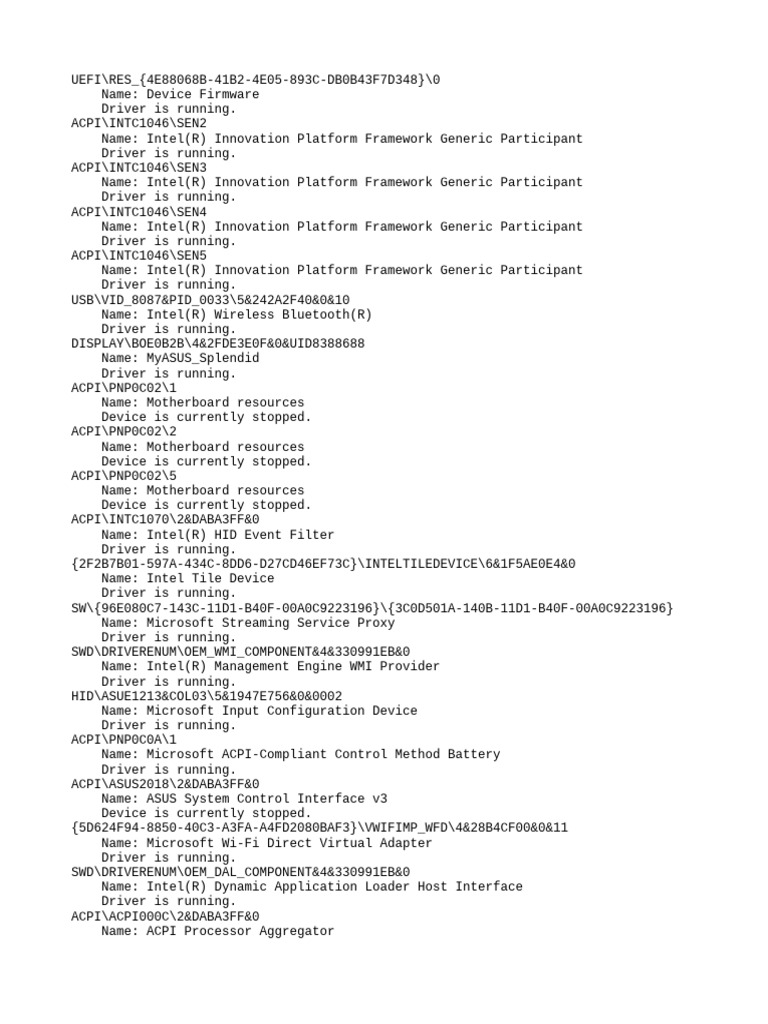 UEFI\RES_{4E88068B-41B2-4E05-893C-DB0B43F7D348}\0
    Name: Device Firmware
    Driver is running.
ACPI\INTC1046\SEN2
    Name: Intel(R) Innovation Platform Framework Generic Participant
    Driver is running.
ACPI\INTC1046\SEN3
    Name: Intel(R) Innovation Platform Framework Generic Participant
    Driver is running.
ACPI\INTC1046\SEN4
    Name: Intel(R) Innovation Platform Framework Generic Participant
    Driver is running.
ACPI\INTC1046\SEN5
    Name: Intel(R) Innovation Platform Framework Generic Participant
    Driver is running.
USB\VID_8087&PID_0033\5&242A2F40&0&10
    Name: Intel(R) Wireless Bluetooth(R)
    Driver is running.
DISPLAY\BOE0B2B\4&2FDE3E0F&0&UID8388688
    Name: MyASUS_Splendid
    Driver is running.
ACPI\PNP0C02\1
    Name: Motherboard resources
    Device is currently stopped.
ACPI\PNP0C02\2
    Name: Motherboard resources
    Device is currently stopped.
ACPI\PNP0C02\5
    Name: Motherboard resources
    Device is currently stopped.
ACPI\INTC1070\2&DABA3FF&0
    Name: Intel(R) HID Event Filter
    Driver is running.
{2F2B7B01-597A-434C-8DD6-D27CD46EF73C}\INTELTILEDEVICE\6&1F5AE0E4&0
    Name: Intel Tile Device
    Driver is running.
SW\{96E080C7-143C-11D1-B40F-00A0C9223196}\{3C0D501A-140B-11D1-B40F-00A0C9223196}
    Name: Microsoft Streaming Service Proxy
    Driver is running.
SWD\DRIVERENUM\OEM_WMI_COMPONENT&4&330991EB&0
    Name: Intel(R) Management Engine WMI Provider
    Driver is running.
HID\ASUE1213&COL03\5&1947E756&0&0002
    Name: Microsoft Input Configuration Device
    Driver is running.
ACPI\PNP0C0A\1
    Name: Microsoft ACPI-Compliant Control Method Battery
    Driver is running.
ACPI\ASUS2018\2&DABA3FF&0
    Name: ASUS System Control Interface v3
    Device is currently stopped.
{5D624F94-8850-40C3-A3FA-A4FD2080BAF3}\VWIFIMP_WFD\4&28B4CF00&0&11
    Name: Microsoft Wi-Fi Direct Virtual Adapter
    Driver is running.
SWD\DRIVERENUM\OEM_DAL_COMPONENT&4&330991EB&0
    Name: Intel(R) Dynamic Application Loader Host Interface
    Driver is running.
ACPI\ACPI000C\2&DABA3FF&0
    Name: ACPI Processor Aggregator